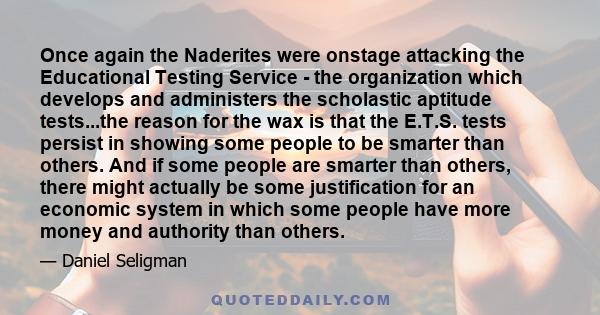 Once again the Naderites were onstage attacking the Educational Testing Service - the organization which develops and administers the scholastic aptitude tests...the reason for the wax is that the E.T.S. tests persist in showing some people to be smarter than others. And if some people are smarter than others, there might actually be some justification for an economic system in which some people have more money and authority than others.

— Daniel Seligman

QUOTEDDAILY.COM